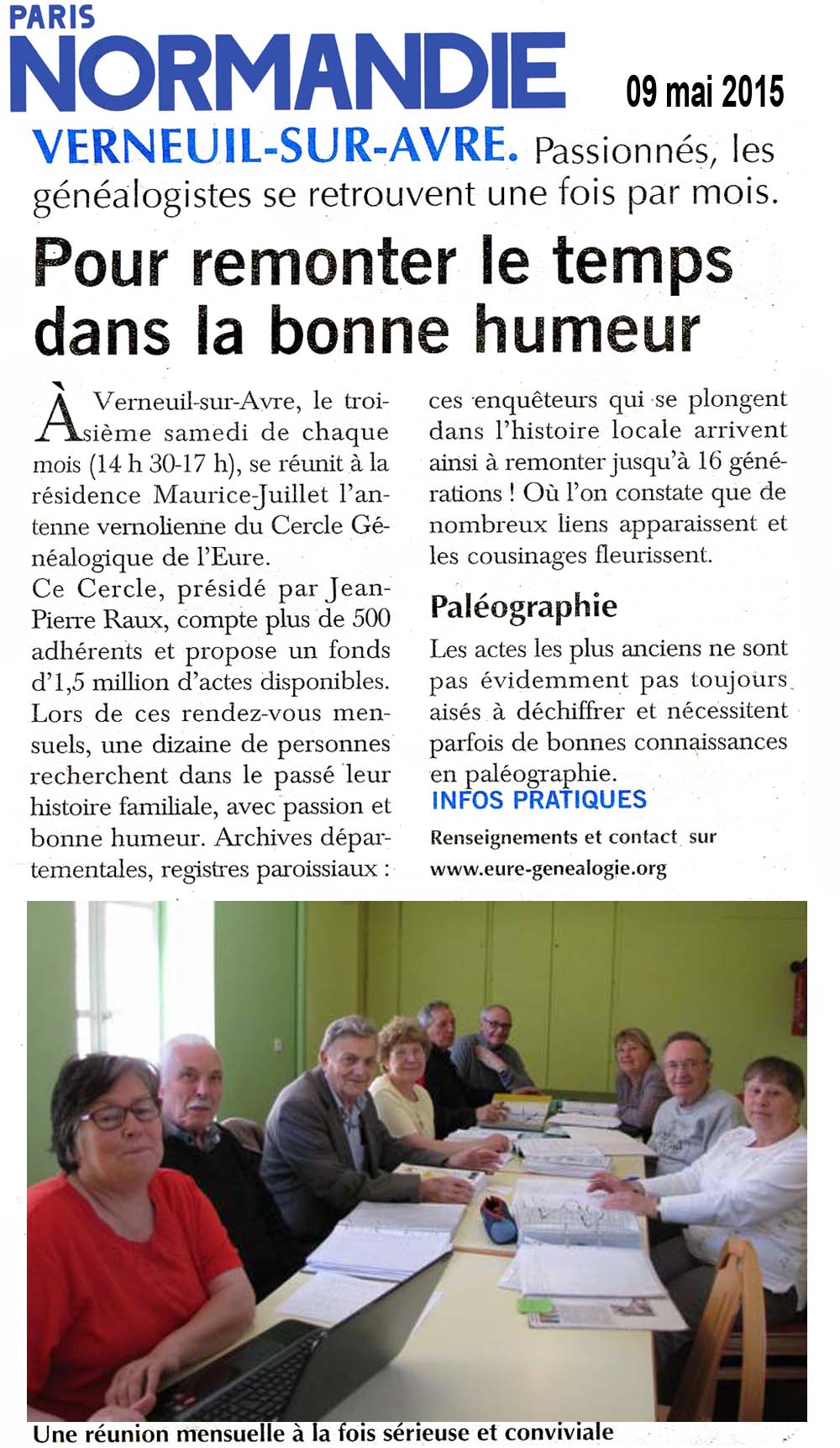 PARIS NORMANDIE

09 mai 2015

VERNEUIL-SUR-AVRE. Passionnés, les généalogistes se retrouvent une fois par mois.

Pour remonter le temps dans la bonne humeur

À Verneuil-sur-Avre, le troisième samedi de chaque mois (14 h 30-17 h), se réunit à la résidence Maurice-Juillet l'antenne vernolienne du Cercle Généalogique de l'Eure.
Ce Cercle, présidé par Jean-Pierre Raux, compte plus de 500 adhérents et propose un fonds d'1,5 million d'actes disponibles. Lors de ces rendez-vous mensuels, une dizaine de personnes recherchent dans le passé leur histoire familiale, avec passion et bonne humeur. Archives départementales, registres paroissiaux : ces enquêteurs qui se plongent dans l'histoire locale arrivent ainsi à remonter jusqu'à 16 générations ! Où l'on constate que de nombreux liens apparaissent et les cousinages fleurissent.

Paléographie

Les actes les plus anciens ne sont pas évidemment pas toujours aisés à déchiffrer et nécessitent parfois de bonnes connaissances en paléographie.

INFOS PRATIQUES

Renseignements et contact sur www.eure-genealogie.org

Une réunion mensuelle à la fois sérieuse et conviviale